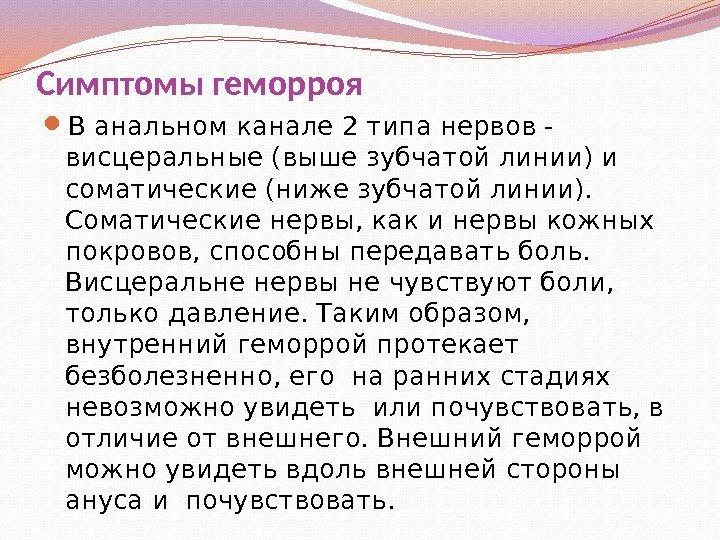 Симптомы геморроя

В анальном канале 2 типа нервов - висцеральные (выше зубчатой линии) и соматические (ниже зубчатой линии). Соматические нервы, как и нервы кожных покровов, способны передавать боль. Висцеральне нервы не чувствуют боли, только давление. Таким образом, внутренний геморрой протекает безболезненно, его на ранних стадиях невозможно увидеть или почувствовать, в отличие от внешнего. Внешний геморрой можно увидеть вдоль внешней стороны ануса и почувствовать.